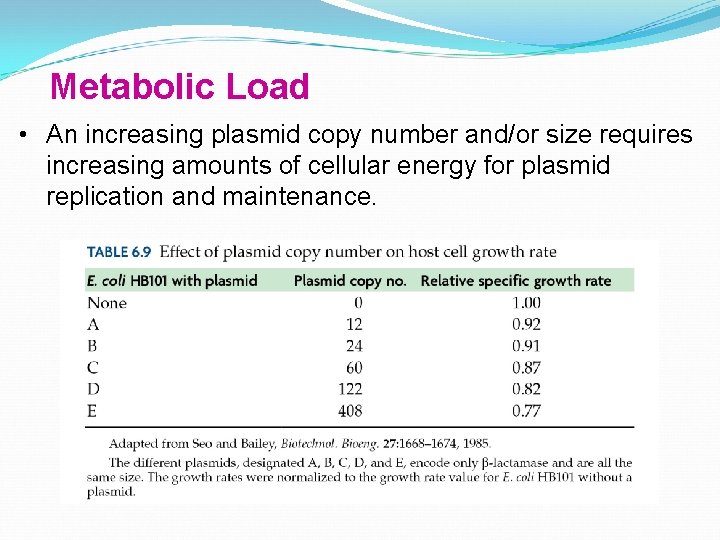 Metabolic Load

• An increasing plasmid copy number and/or size requires increasing amounts of cellular energy for plasmid replication and maintenance.

TABLE 6.9 Effect of plasmid copy number on host cell growth rate

| E. coli HB101 with plasmid | Plasmid copy no. | Relative specific growth rate |
|---|---|---|
| None | 0 | 1.00 |
| A | 12 | 0.92 |
| B | 24 | 0.91 |
| C | 60 | 0.87 |
| D | 122 | 0.82 |
| E | 408 | 0.77 |

Adapted from Seo and Bailey, Biotechnol. Bioeng. 27:1668–1674, 1985.

The different plasmids, designated A, B, C, D, and E, encode only β-lactamase and are all the same size. The growth rates were normalized to the growth rate value for E. coli HB101 without a plasmid.